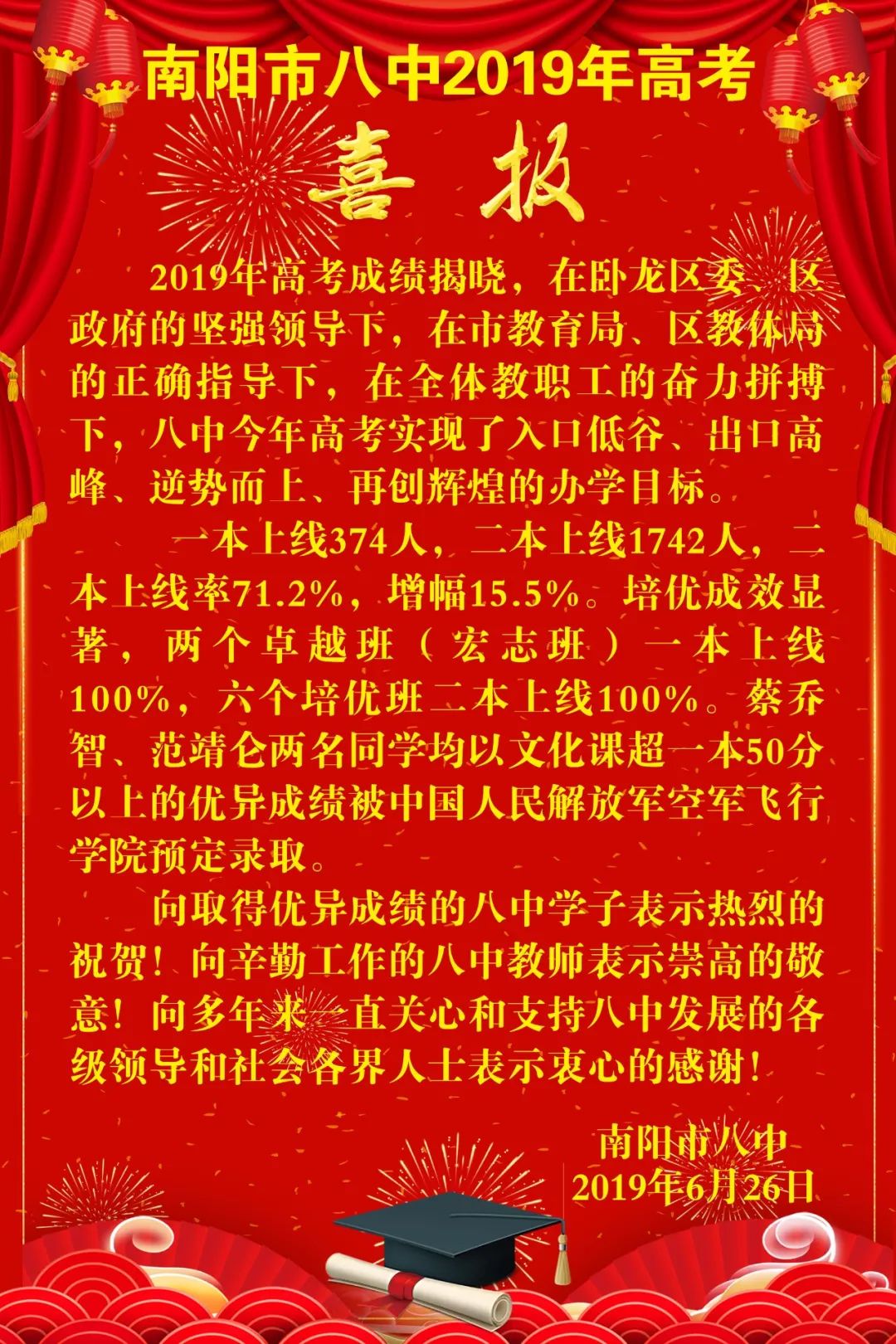 南阳市八中2019年高考

喜报

2019年高考成绩揭晓，在卧龙区委、区政府的坚强领导下，在市教育局、区教体局的正确指导下，在全体教职工的奋力拼搏下，八中今年高考实现了入口低谷、出口高峰、逆势而上、再创辉煌的办学目标。

一本上线374人，二本上线1742人，二本上线率71.2%，增幅15.5%。培优成效显著，两个卓越班（宏志班）一本上线100%，六个培优班二本上线100%。蔡乔智、范靖仑两名同学均以文化课超一本50分以上的优异成绩被中国人民解放军空军飞行学院预定录取。

向取得优异成绩的八中学子表示热烈的祝贺！向辛勤工作的八中教师表示崇高的敬意！向多年来一直关心和支持八中发展的各级领导和社会各界人士表示衷心的感谢！

南阳市八中
2019年6月26日